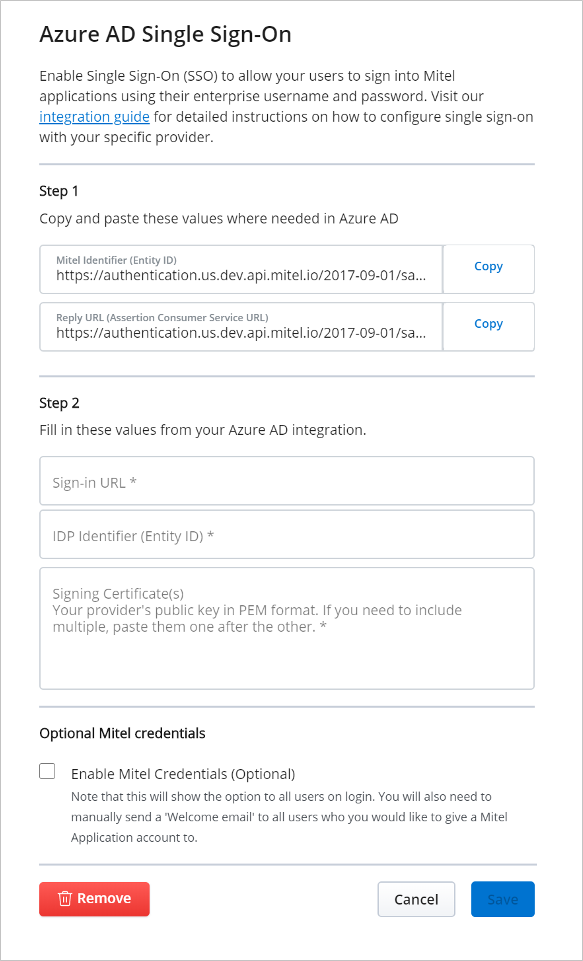 Azure AD Single Sign-On

Enable Single Sign-On (SSO) to allow your users to sign into Mitel applications using their enterprise username and password. Visit our integration guide for detailed instructions on how to configure single sign-on with your specific provider.

Step 1

Copy and paste these values where needed in Azure AD

Mitel Identifier (Entity ID)
https://authentication.us.dev.api.mitel.io/2017-09-01/sa...
Copy

Reply URL (Assertion Consumer Service URL)
https://authentication.us.dev.api.mitel.io/2017-09-01/sa...
Copy

Step 2

Fill in these values from your Azure AD integration.

Sign-in URL *

IDP Identifier (Entity ID) *

Signing Certificate(s)
Your provider's public key in PEM format. If you need to include multiple, paste them one after the other. *

Optional Mitel credentials

Enable Mitel Credentials (Optional)
Note that this will show the option to all users on login. You will also need to manually send a 'Welcome email' to all users who you would like to give a Mitel Application account to.

Remove

Cancel

Save